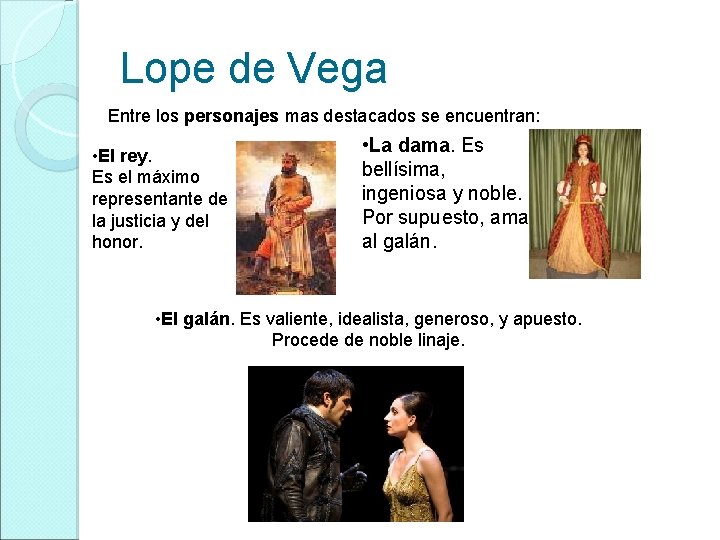 Lope de Vega

Entre los personajes mas destacados se encuentran:

• El rey. Es el máximo representante de la justicia y del honor.

• La dama. Es bellísima, ingeniosa y noble. Por supuesto, ama al galán.

• El galán. Es valiente, idealista, generoso, y apuesto. Procede de noble linaje.